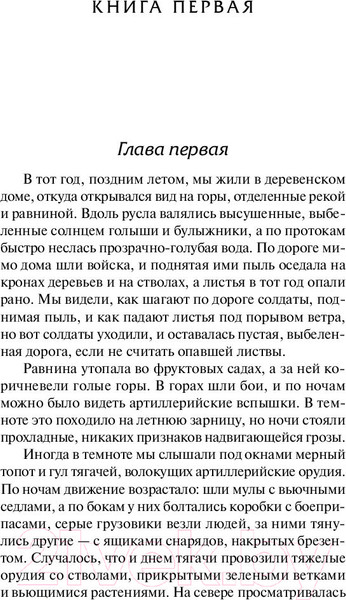 КНИГА ПЕРВАЯ

Глава первая

В тот год, поздним летом, мы жили в деревенском доме, откуда открывался вид на горы, отделенные рекой и равниной. Вдоль русла валялись высушенные, выбеленные солнцем голыши и булыжники, а по протокам быстро неслась прозрачно-голубая вода. По дороге мимо дома шли войска, и поднятая ими пыль оседала на кронах деревьев и на стволах, а листья в тот год опали рано. Мы видели, как шагают по дороге солдаты, поднимая пыль, и как падают листья под порывом ветра, но вот солдаты уходили, и оставалась пустая, выбеленная дорога, если не считать опавшей листвы.

Равнина утопала во фруктовых садах, а за ней коричневели голые горы. В горах шли бои, и по ночам можно было видеть артиллерийские вспышки. В темноте это походило на летнюю зарницу, но ночи стояли прохладные, никаких признаков надвигающейся грозы.

Иногда в темноте мы слышали под окнами мерный топот и гул тягачей, волокущих артиллерийские орудия. По ночам движение возрастало: шли мулы с вьючными седлами, а по бокам у них болтались коробки с боеприпасами, серые грузовики везли людей, за ними тянулись другие — с ящиками снарядов, накрытых брезентом. Случалось, что и днем тягачи провозили тяжелые орудия со стволами, прикрытыми зелеными ветками и вьющимися растениями. На севере просматривалась